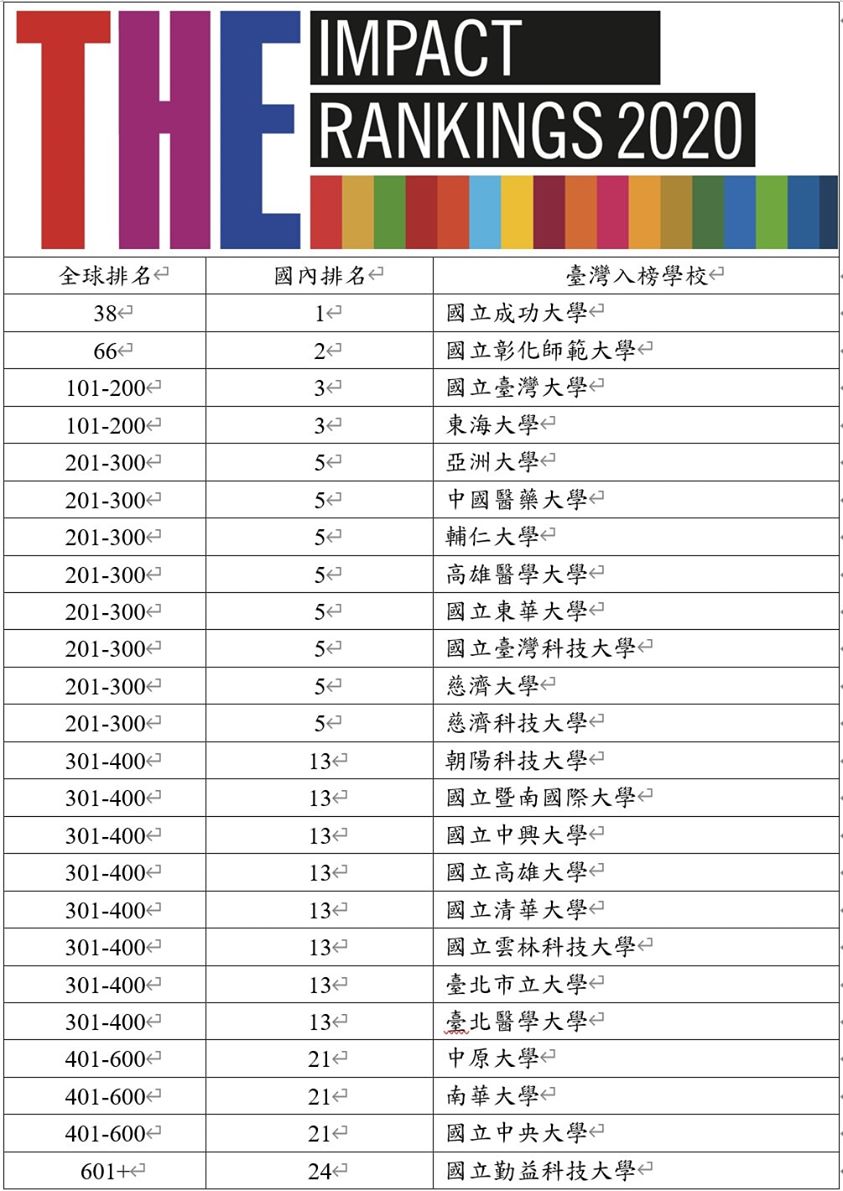 THE IMPACT RANKINGS 2020

| 全球排名 | 國內排名 | 臺灣入榜學校 |
|---|---|---|
| 38 | 1 | 國立成功大學 |
| 66 | 2 | 國立彰化師範大學 |
| 101-200 | 3 | 國立臺灣大學 |
| 101-200 | 3 | 東海大學 |
| 201-300 | 5 | 亞洲大學 |
| 201-300 | 5 | 中國醫藥大學 |
| 201-300 | 5 | 輔仁大學 |
| 201-300 | 5 | 高雄醫學大學 |
| 201-300 | 5 | 國立東華大學 |
| 201-300 | 5 | 國立臺灣科技大學 |
| 201-300 | 5 | 慈濟大學 |
| 201-300 | 5 | 慈濟科技大學 |
| 301-400 | 13 | 朝陽科技大學 |
| 301-400 | 13 | 國立暨南國際大學 |
| 301-400 | 13 | 國立中興大學 |
| 301-400 | 13 | 國立高雄大學 |
| 301-400 | 13 | 國立清華大學 |
| 301-400 | 13 | 國立雲林科技大學 |
| 301-400 | 13 | 臺北市立大學 |
| 301-400 | 13 | 臺北醫學大學 |
| 401-600 | 21 | 中原大學 |
| 401-600 | 21 | 南華大學 |
| 401-600 | 21 | 國立中央大學 |
| 601+ | 24 | 國立勤益科技大學 |